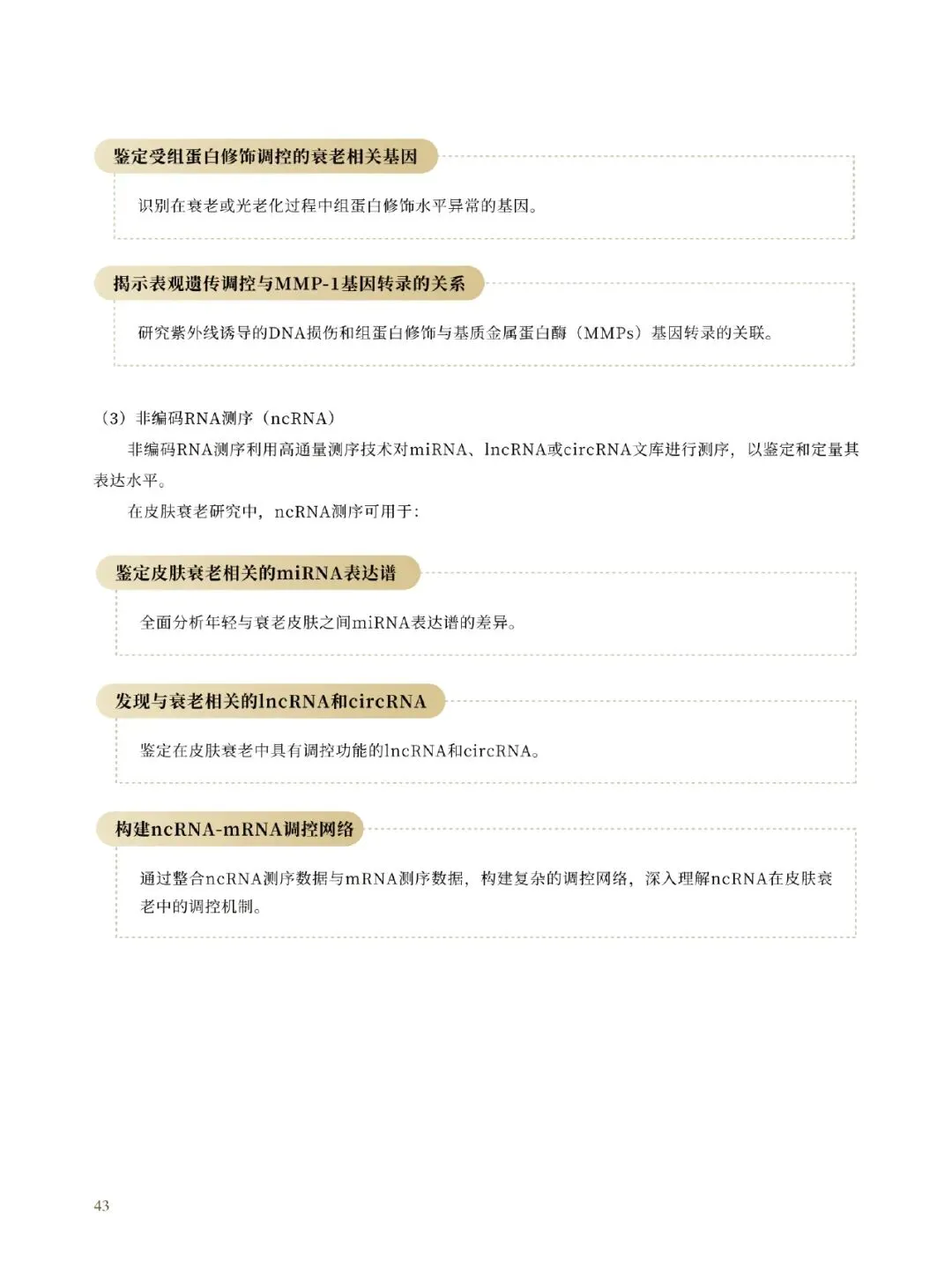 鉴定受组蛋白修饰调控的衰老相关基因

识别在衰老或光老化过程中组蛋白修饰水平异常的基因。

揭示表观遗传调控与MMP-1基因转录的关系

研究紫外线诱导的DNA损伤和组蛋白修饰与基质金属蛋白酶（MMPs）基因转录的关联。

（3）非编码RNA测序（ncRNA）

非编码RNA测序利用高通量测序技术对miRNA、lncRNA或circRNA文库进行测序，以鉴定和定量其表达水平。

在皮肤衰老研究中，ncRNA测序可用于：

鉴定皮肤衰老相关的miRNA表达谱

全面分析年轻与衰老皮肤之间miRNA表达谱的差异。

发现与衰老相关的lncRNA和circRNA

鉴定在皮肤衰老中具有调控功能的lncRNA和circRNA。

构建ncRNA-mRNA调控网络

通过整合ncRNA测序数据与mRNA测序数据，构建复杂的调控网络，深入理解ncRNA在皮肤衰老中的调控机制。

43